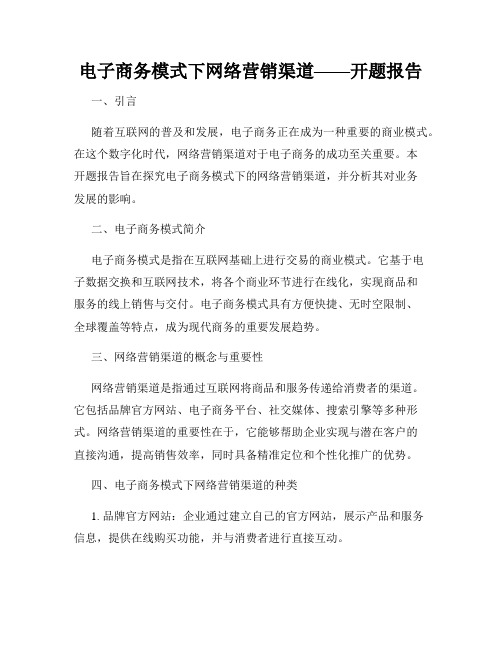 电子商务模式下网络营销渠道——开题报告

一、引言

随着互联网的普及和发展，电子商务正在成为一种重要的商业模式。在这个数字化时代，网络营销渠道对于电子商务的成功至关重要。本开题报告旨在探究电子商务模式下的网络营销渠道，并分析其对业务发展的影响。

二、电子商务模式简介

电子商务模式是指在互联网基础上进行交易的商业模式。它基于电子数据交换和互联网技术，将各个商业环节进行在线化，实现商品和服务的线上销售与交付。电子商务模式具有方便快捷、无时空限制、全球覆盖等特点，成为现代商务的重要发展趋势。

三、网络营销渠道的概念与重要性

网络营销渠道是指通过互联网将商品和服务传递给消费者的渠道。它包括品牌官方网站、电子商务平台、社交媒体、搜索引擎等多种形式。网络营销渠道的重要性在于，它能够帮助企业实现与潜在客户的直接沟通，提高销售效率，同时具备精准定位和个性化推广的优势。

四、电子商务模式下网络营销渠道的种类

1. 品牌官方网站：企业通过建立自己的官方网站，展示产品和服务信息，提供在线购买功能，并与消费者进行直接互动。